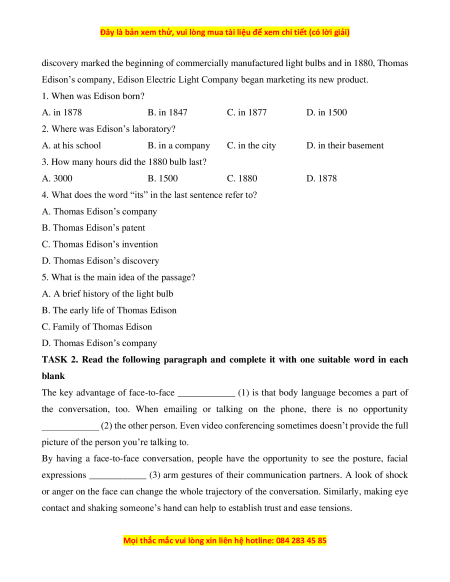 Đây là bản xem thử, vui lòng mua tài liệu để xem chi tiết (có lời giải)

discovery marked the beginning of commercially manufactured light bulbs and in 1880, Thomas Edison's company, Edison Electric Light Company began marketing its new product.

1. When was Edison born?

A. in 1878  B. in 1847  C. in 1877  D. in 1500

2. Where was Edison's laboratory?

A. at his school  B. in a company  C. in the city  D. in their basement

3. How many hours did the 1880 bulb last?

A. 3000  B. 1500  C. 1880  D. 1878

4. What does the word "its" in the last sentence refer to?

A. Thomas Edison's company

B. Thomas Edison's patent

C. Thomas Edison's invention

D. Thomas Edison's discovery

5. What is the main idea of the passage?

A. A brief history of the light bulb

B. The early life of Thomas Edison

C. Family of Thomas Edison

D. Thomas Edison's company

TASK 2. Read the following paragraph and complete it with one suitable word in each blank

The key advantage of face-to-face ____________ (1) is that body language becomes a part of the conversation, too. When emailing or talking on the phone, there is no opportunity ____________ (2) the other person. Even video conferencing sometimes doesn't provide the full picture of the person you're talking to.

By having a face-to-face conversation, people have the opportunity to see the posture, facial expressions ____________ (3) arm gestures of their communication partners. A look of shock or anger on the face can change the whole trajectory of the conversation. Similarly, making eye contact and shaking someone's hand can help to establish trust and ease tensions.

Mọi thắc mắc vui lòng xin liên hệ hotline: 084 283 45 85